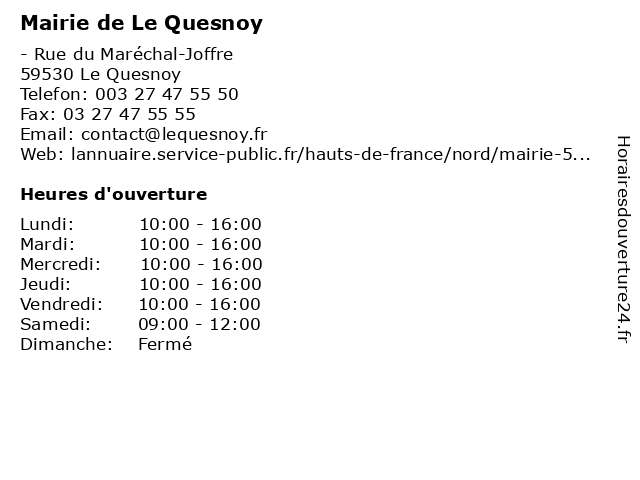 Mairie de Le Quesnoy

- Rue du Maréchal-Joffre
59530 Le Quesnoy
Telefon: 003 27 47 55 50
Fax: 03 27 47 55 55
Email: contact@lequesnoy.fr
Web: lannuaire.service-public.fr/hauts-de-france/nord/mairie-5...

Heures d'ouverture

Lundi: 10:00 - 16:00
Mardi: 10:00 - 16:00
Mercredi: 10:00 - 16:00
Jeudi: 10:00 - 16:00
Vendredi: 10:00 - 16:00
Samedi: 09:00 - 12:00
Dimanche: Fermé

Horairesdouverture24.fr